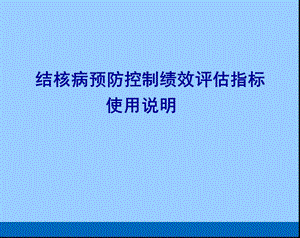 结核病预防控制绩效评估指标
使用说明